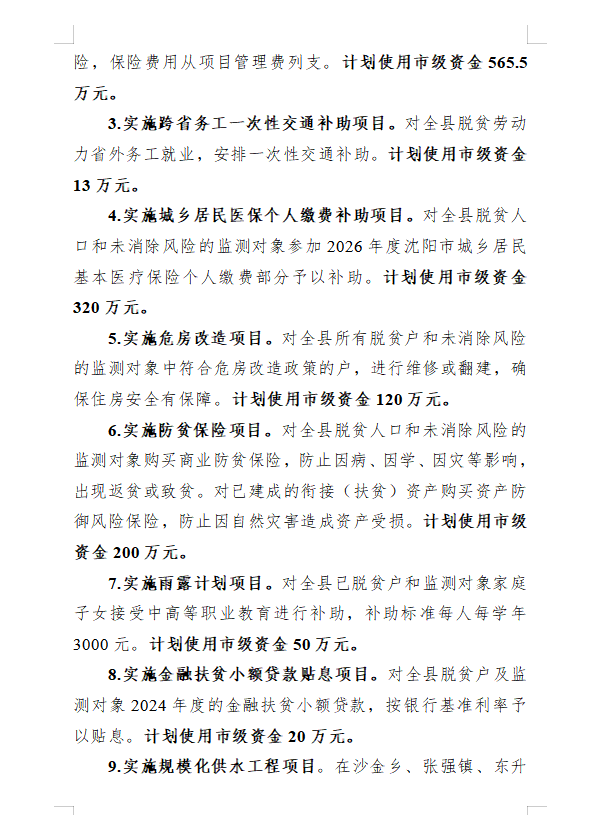 险，保险费用从项目管理费列支。计划使用市级资金565.5万元。

3.实施跨省务工一次性交通补助项目。对全县脱贫劳动力省外务工就业，安排一次性交通补助。计划使用市级资金13万元。

4.实施城乡居民医保个人缴费补助项目。对全县脱贫人口和未消除风险的监测对象参加2026年度沈阳市城乡居民基本医疗保险个人缴费部分予以补助。计划使用市级资金320万元。

5.实施危房改造项目。对全县所有脱贫户和未消除风险的监测对象中符合危房改造政策的户，进行维修或翻建，确保住房安全有保障。计划使用市级资金120万元。

6.实施防贫保险项目。对全县脱贫人口和未消除风险的监测对象购买商业防贫保险，防止因病、因学、因灾等影响，出现返贫或致贫。对已建成的衔接（扶贫）资产购买资产防御风险保险，防止因自然灾害造成资产受损。计划使用市级资金200万元。

7.实施雨露计划项目。对全县已脱贫户和监测对象家庭子女接受中高等职业教育进行补助，补助标准每人每学年3000元。计划使用市级资金50万元。

8.实施金融扶贫小额贷款贴息项目。对全县脱贫户及监测对象2024年度的金融扶贫小额贷款，按银行基准利率予以贴息。计划使用市级资金20万元。

9.实施规模化供水工程项目。在沙金乡、张强镇、东升